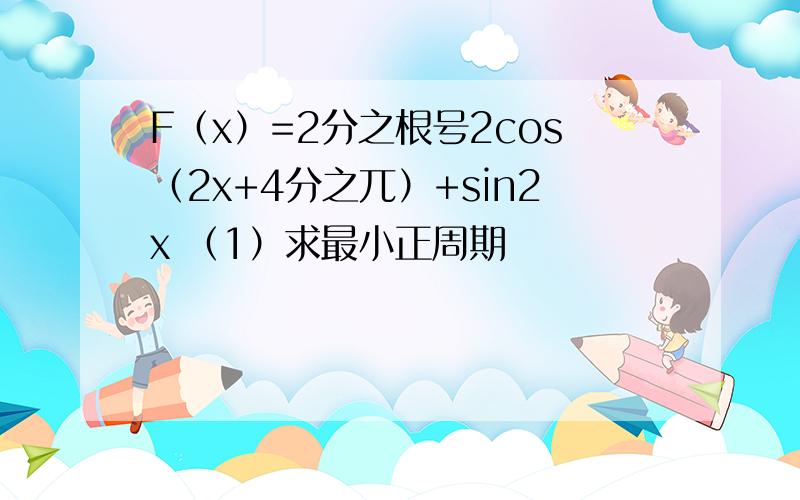 F（x）=2分之根号2cos（2x+4分之兀）+sin2x （1）求最小正周期